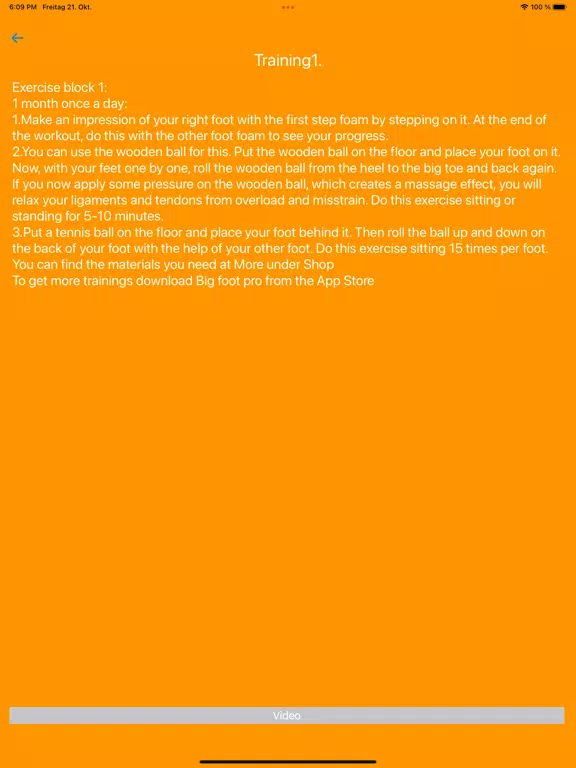 6:09 PM Freitag 21. Okt.

100 %

Training1.

Exercise block 1:
1 month once a day:
1.Make an impression of your right foot with the first step foam by stepping on it. At the end of the workout, do this with the other foot foam to see your progress.
2.You can use the wooden ball for this. Put the wooden ball on the floor and place your foot on it. Now, with your feet one by one, roll the wooden ball from the heel to the big toe and back again. If you now apply some pressure on the wooden ball, which creates a massage effect, you will relax your ligaments and tendons from overload and misstrain. Do this exercise sitting or standing for 5-10 minutes.
3.Put a tennis ball on the floor and place your foot behind it. Then roll the ball up and down on the back of your foot with the help of your other foot. Do this exercise sitting 15 times per foot.
You can find the materials you need at More under Shop
To get more trainings download Big foot pro from the App Store

Video